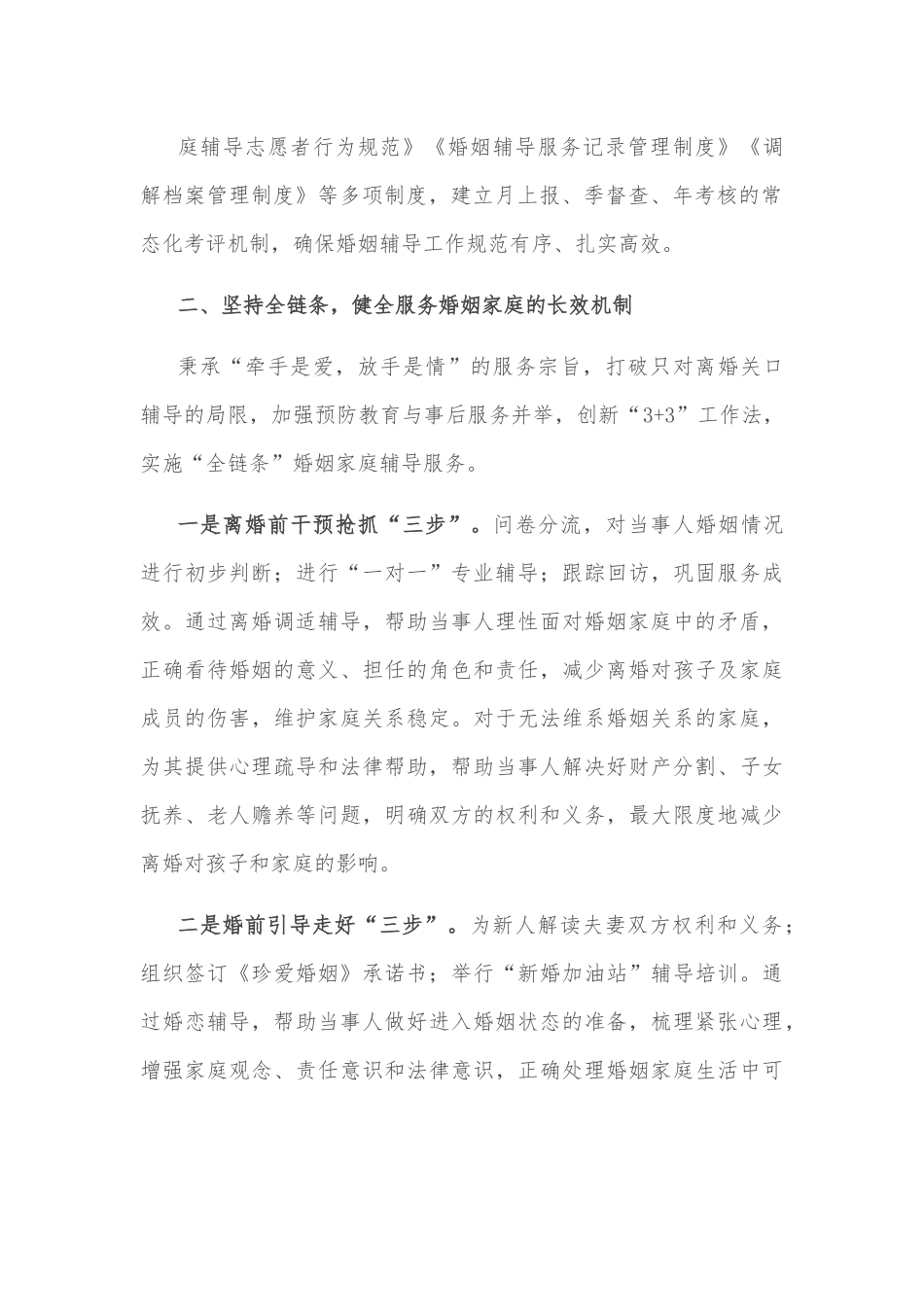 庭辅导志愿者行为规范》《婚姻辅导服务记录管理制度》《调解档案管理制度》等多项制度，建立月上报、季督查、年考核的常态化考评机制，确保婚姻辅导工作规范有序、扎实高效。

二、坚持全链条，健全服务婚姻家庭的长效机制

秉承“牵手是爱，放手是情”的服务宗旨，打破只对离婚关口辅导的局限，加强预防教育与事后服务并举，创新“3+3”工作法，实施“全链条”婚姻家庭辅导服务。

一是离婚前干预抢抓“三步”。问卷分流，对当事人婚姻情况进行初步判断；进行“一对一”专业辅导；跟踪回访，巩固服务成效。通过离婚调适辅导，帮助当事人理性面对婚姻家庭中的矛盾，正确看待婚姻的意义、担任的角色和责任，减少离婚对孩子及家庭成员的伤害，维护家庭关系稳定。对于无法维系婚姻关系的家庭，为其提供心理疏导和法律帮助，帮助当事人解决好财产分割、子女抚养、老人赡养等问题，明确双方的权利和义务，最大限度地减少离婚对孩子和家庭的影响。

二是婚前引导走好“三步”。为新人解读夫妻双方权利和义务；组织签订《珍爱婚姻》承诺书；举行“新婚加油站”辅导培训。通过婚恋辅导，帮助当事人做好进入婚姻状态的准备，梳理紧张心理，增强家庭观念、责任意识和法律意识，正确处理婚姻家庭生活中可